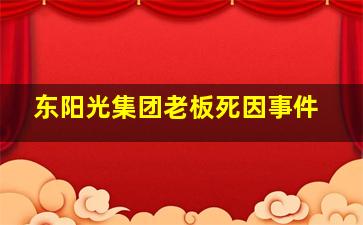 东阳光集团老板死因事件